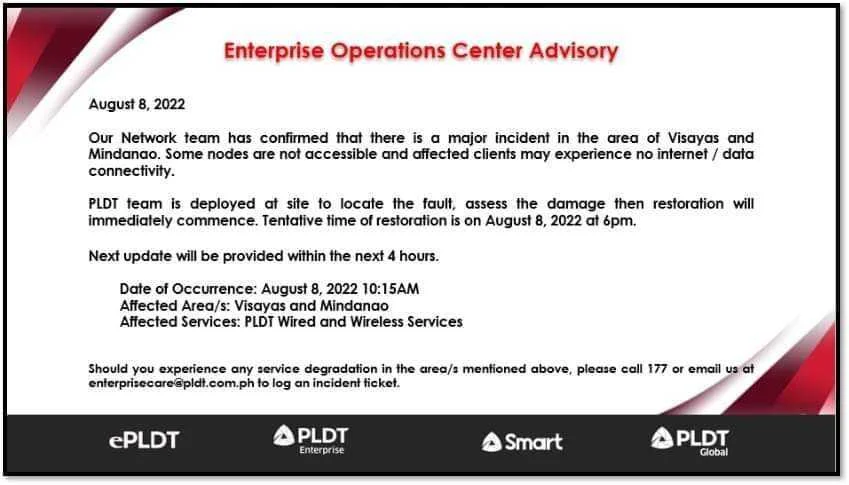 Enterprise Operations Center Advisory

August 8, 2022

Our Network team has confirmed that there is a major incident in the area of Visayas and Mindanao. Some nodes are not accessible and affected clients may experience no internet / data connectivity.

PLDT team is deployed at site to locate the fault, assess the damage then restoration will immediately commence. Tentative time of restoration is on August 8, 2022 at 6pm.

Next update will be provided within the next 4 hours.

Date of Occurrence: August 8, 2022 10:15AM
Affected Area/s: Visayas and Mindanao
Affected Services: PLDT Wired and Wireless Services

Should you experience any service degradation in the area/s mentioned above, please call 177 or email us at enterprisecare@pldt.com.ph to log an incident ticket.

ePLDT

PLDT Enterprise

Smart

PLDT Global